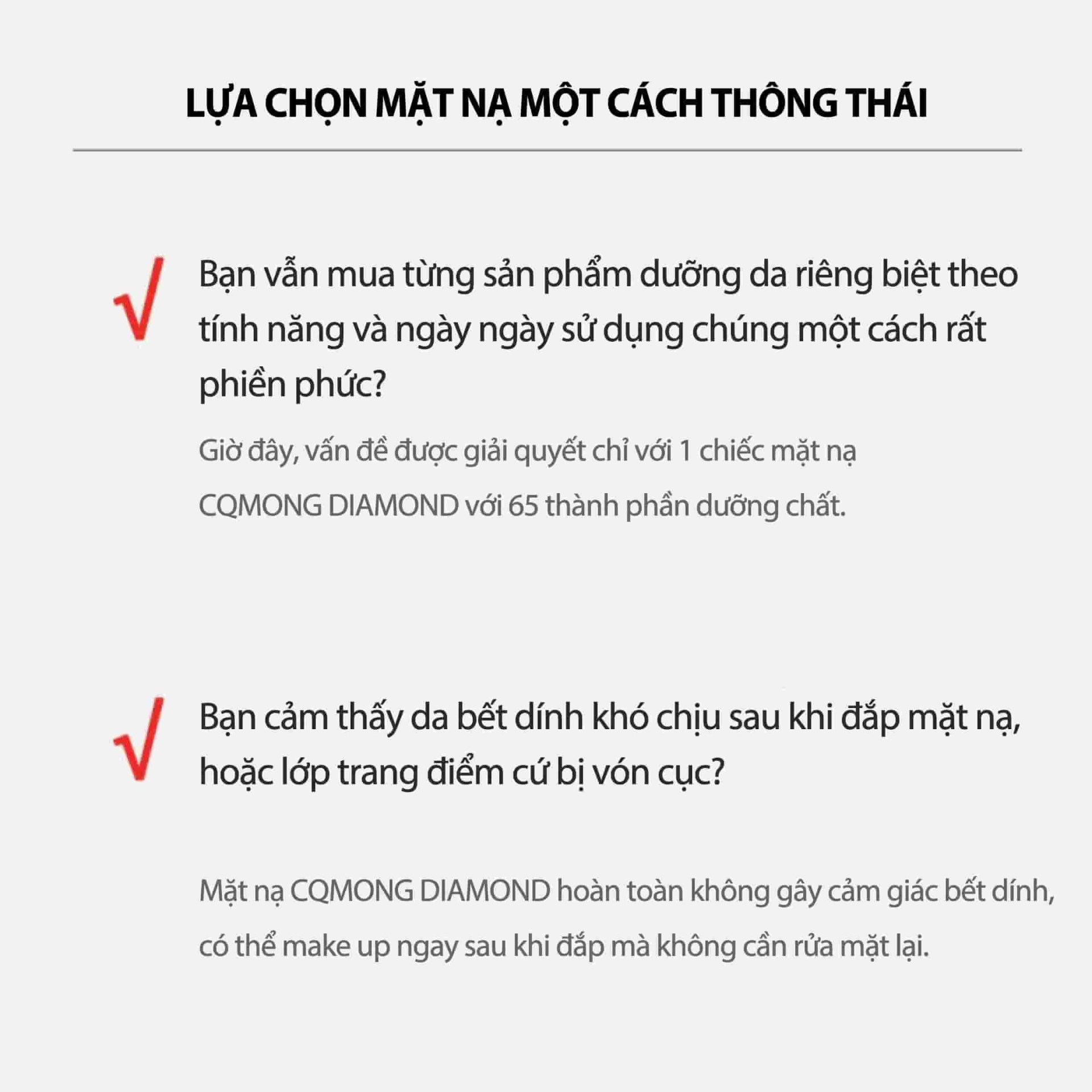 LỰA CHỌN MẶT NẠ MỘT CÁCH THÔNG THÁI

√ Bạn vẫn mua từng sản phẩm dưỡng da riêng biệt theo tính năng và ngày ngày sử dụng chúng một cách rất phiền phức?

Giờ đây, vấn đề được giải quyết chỉ với 1 chiếc mặt nạ CQMONG DIAMOND với 65 thành phần dưỡng chất.

√ Bạn cảm thấy da bết dính khó chịu sau khi đắp mặt nạ, hoặc lớp trang điểm cứ bị vón cục?

Mặt nạ CQMONG DIAMOND hoàn toàn không gây cảm giác bết dính, có thể make up ngay sau khi đắp mà không cần rửa mặt lại.